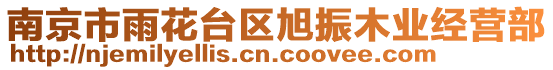 南京市雨花台区旭振木业经营部
http://njemilyellis.cn.coovee.com